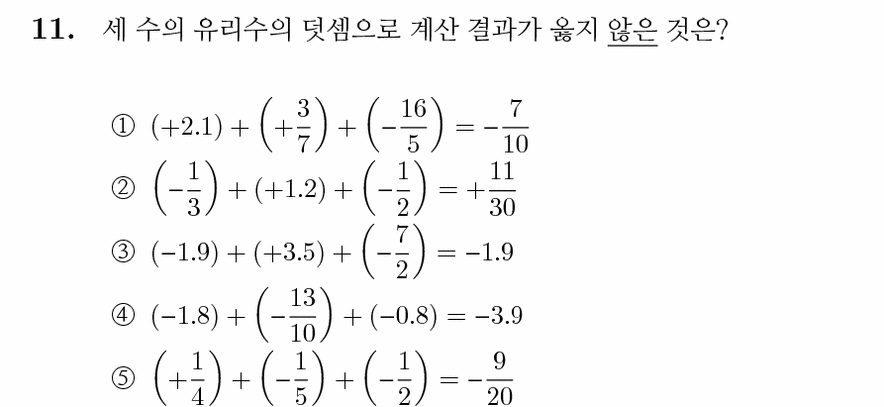 **11.** 세 수의 유리수의 덧셈으로 계산 결과가 옳지 않은 것은?

① $(+2.1)+\left(+\frac{3}{7}\right)+\left(-\frac{16}{5}\right)=-\frac{7}{10}$

② $\left(-\frac{1}{3}\right)+(+1.2)+\left(-\frac{1}{2}\right)=+\frac{11}{30}$

③ $(-1.9)+(+3.5)+\left(-\frac{7}{2}\right)=-1.9$

④ $(-1.8)+\left(-\frac{13}{10}\right)+(-0.8)=-3.9$

⑤ $\left(+\frac{1}{4}\right)+\left(-\frac{1}{5}\right)+\left(-\frac{1}{2}\right)=-\frac{9}{20}$